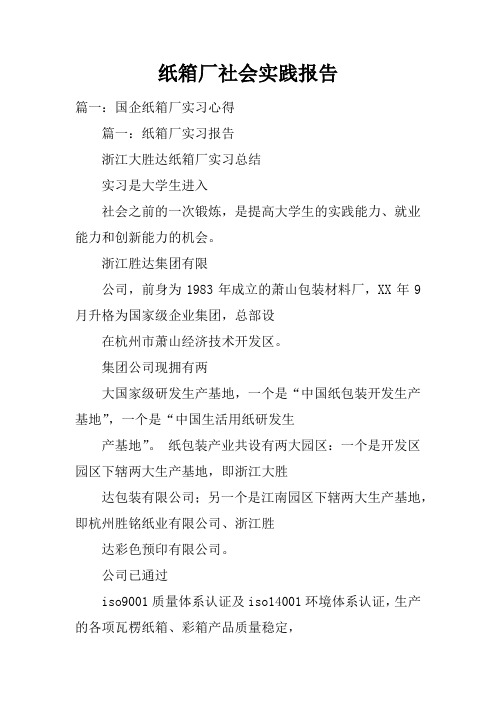 纸箱厂社会实践报告

篇一：国企纸箱厂实习心得

篇一：纸箱厂实习报告

浙江大胜达纸箱厂实习总结

实习是大学生进入

社会之前的一次锻炼，是提高大学生的实践能力、就业能力和创新能力的机会。

浙江胜达集团有限

公司，前身为 1983 年成立的萧山包装材料厂，XX 年 9 月升格为国家级企业集团，总部设

在杭州市萧山经济技术开发区。

集团公司现拥有两

大国家级研发生产基地，一个是“中国纸包装开发生产基地”，一个是“中国生活用纸研发生

产基地”。 纸包装产业共设有两大园区：一个是开发区园区下辖两大生产基地，即浙江大胜

达包装有限公司；另一个是江南园区下辖两大生产基地，即杭州胜铭纸业有限公司、浙江胜

达彩色预印有限公司。

公司已通过

iso9001 质量体系认证及 iso14001 环境体系认证，生产的各项瓦楞纸箱、彩箱产品质量稳定，